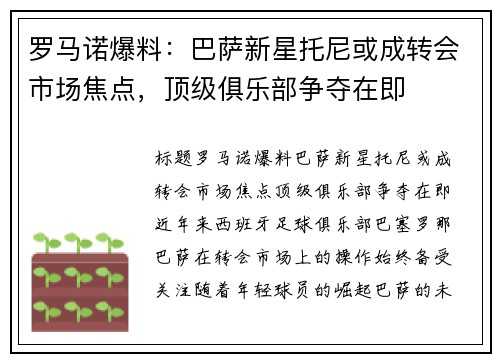 罗马诺爆料：巴萨新星托尼或成转会市场焦点，顶级俱乐部争夺在即

标题罗马诺爆料巴萨新星托尼或成转会市场焦点顶级俱乐部争夺在即近年来西班牙足球俱乐部巴塞罗那巴萨在转会市场上的操作始终备受关注随着年轻球员的崛起巴萨的未